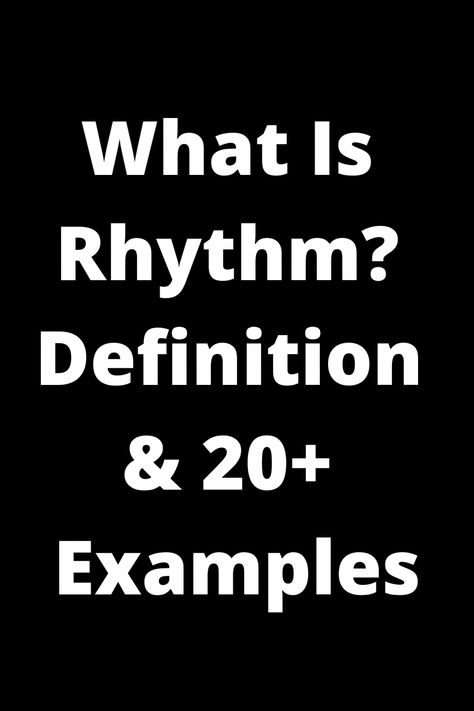 What Is Rhythm? Definition & 20+ Examples